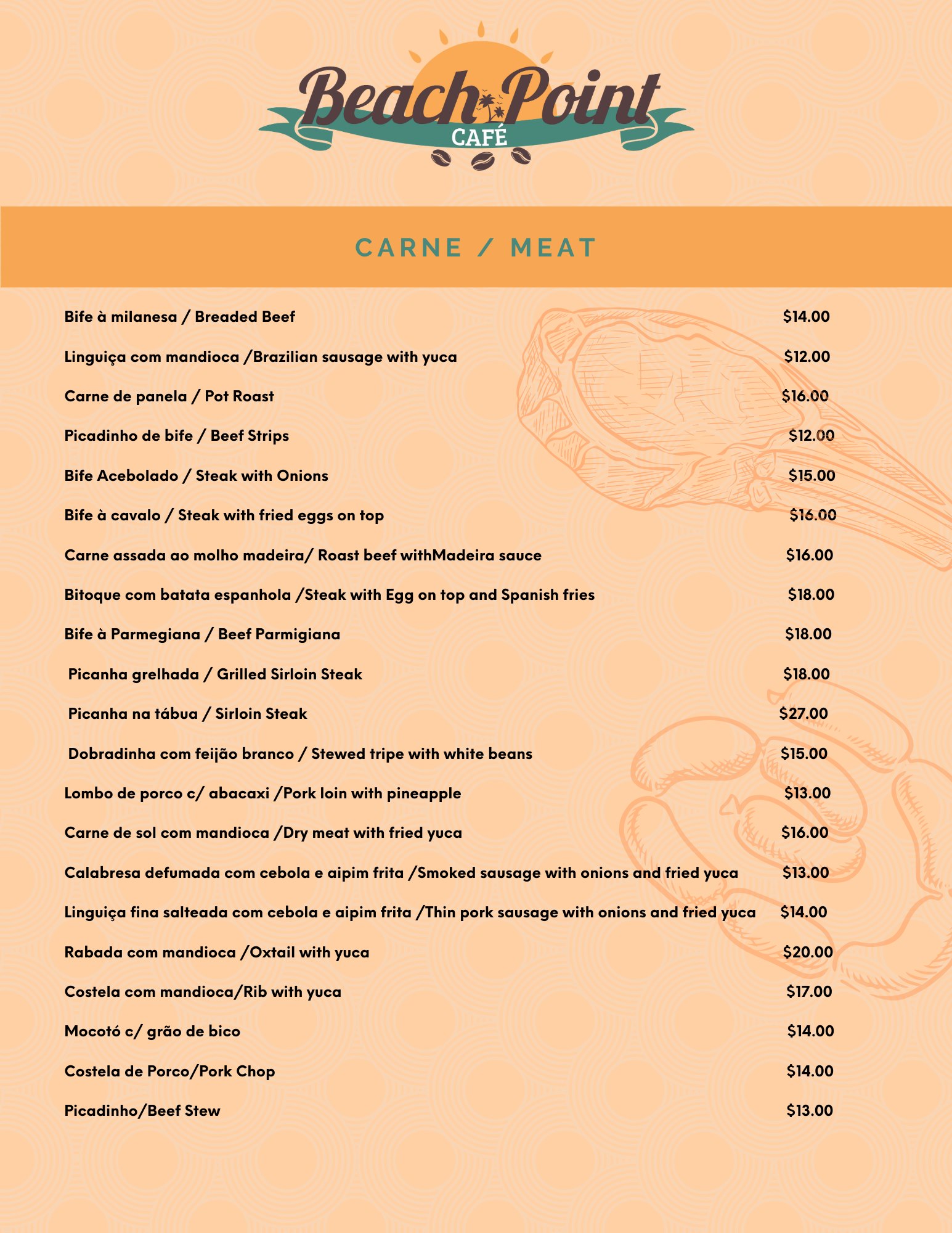 Beach Point
CAFÉ

CARNE / MEAT

Bife à milanesa / Breaded Beef $14.00

Linguiça com mandioca /Brazilian sausage with yuca $12.00

Carne de panela / Pot Roast $16.00

Picadinho de bife / Beef Strips $12.00

Bife Acebolado / Steak with Onions $15.00

Bife à cavalo / Steak with fried eggs on top $16.00

Carne assada ao molho madeira/ Roast beef withMadeira sauce $16.00

Bitoque com batata espanhola /Steak with Egg on top and Spanish fries $18.00

Bife à Parmegiana / Beef Parmigiana $18.00

Picanha grelhada / Grilled Sirloin Steak $18.00

Picanha na tábua / Sirloin Steak $27.00

Dobradinha com feijão branco / Stewed tripe with white beans $15.00

Lombo de porco c/ abacaxi /Pork loin with pineapple $13.00

Carne de sol com mandioca /Dry meat with fried yuca $16.00

Calabresa defumada com cebola e aipim frita /Smoked sausage with onions and fried yuca $13.00

Linguiça fina salteada com cebola e aipim frita /Thin pork sausage with onions and fried yuca $14.00

Rabada com mandioca /Oxtail with yuca $20.00

Costela com mandioca/Rib with yuca $17.00

Mocotó c/ grão de bico $14.00

Costela de Porco/Pork Chop $14.00

Picadinho/Beef Stew $13.00